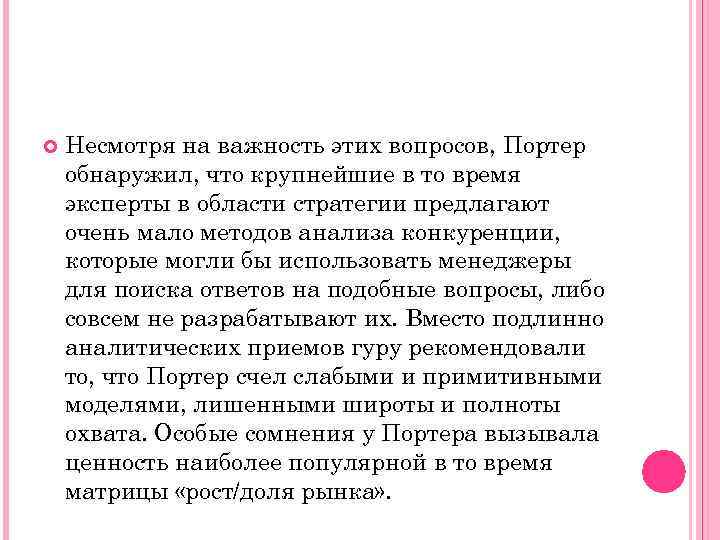 Несмотря на важность этих вопросов, Портер обнаружил, что крупнейшие в то время эксперты в области стратегии предлагают очень мало методов анализа конкуренции, которые могли бы использовать менеджеры для поиска ответов на подобные вопросы, либо совсем не разрабатывают их. Вместо подлинно аналитических приемов гуру рекомендовали то, что Портер счел слабыми и примитивными моделями, лишенными широты и полноты охвата. Особые сомнения у Портера вызывала ценность наиболее популярной в то время матрицы «рост/доля рынка».